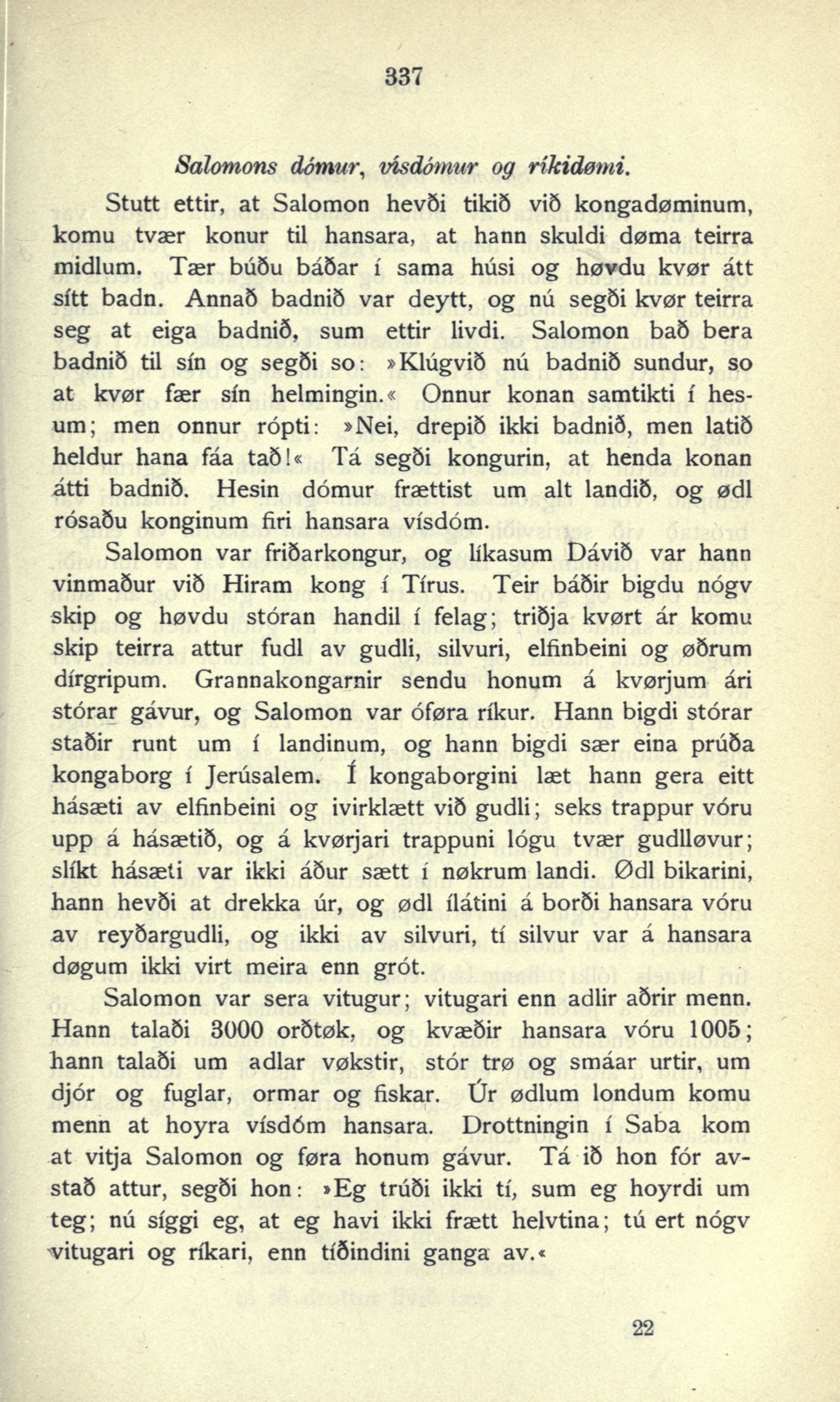 337

Salomons dómur, vísdómur og ríkidømi.

Stutt ettir, at Salomon hevði tikið við kongadøminum, komu tvær konur til hansara, at hann skuldi døma teirra midlum. Tær búðu báðar í sama húsi og høvdu kvør átt sítt badn. Annað badnið var deytt, og nú segði kvør teirra seg at eiga badnið, sum ettir livdi. Salomon bað bera badnið til sín og segði so: »Klúgvið nú badnið sundur, so at kvør fær sín helmingin.« Onnur konan samtikti í hesum; men onnur rópti: »Nei, drepið ikki badnið, men latið heldur hana fáa tað!« Tá segði kongurin, at henda konan átti badnið. Hesin dómur frættist um alt landið, og ødl rósaðu konginum firi hansara vísdóm.

Salomon var friðarkongur, og líkasum Dávið var hann vinmaður við Hiram kong í Tírus. Teir báðir bigdu nógv skip og høvdu stóran handil í felag; triðja kvørt ár komu skip teirra attur fudl av gudli, silvuri, elfinbeini og øðrum dírgripum. Grannakongarnir sendu honum á kvørjum ári stórar gávur, og Salomon var óføra ríkur. Hann bigdi stórar staðir runt um í landinum, og hann bigdi sær eina prúða kongaborg í Jerúsalem. Í kongaborgini læt hann gera eitt hásæti av elfinbeini og ivirklætt við gudli; seks trappur vóru upp á hásætið, og á kvørjari trappuni lógu tvær gudlløvur; slíkt hásæti var ikki áður sætt í nøkrum landi. Ødl bikarini, hann hevði at drekka úr, og ødl ílátini á borði hansara vóru av reyðargudli, og ikki av silvuri, tí silvur var á hansara døgum ikki virt meira enn grót.

Salomon var sera vitugur; vitugari enn adlir aðrir menn. Hann talaði 3000 orðtøk, og kvæðir hansara vóru 1005; hann talaði um adlar vøkstir, stór trø og smáar urtir, um djór og fuglar, ormar og fiskar. Úr ødlum londum komu menn at hoyra vísdóm hansara. Drottningin í Saba kom at vitja Salomon og føra honum gávur. Tá ið hon fór avstað attur, segði hon: »Eg trúði ikki tí, sum eg hoyrdi um teg; nú síggi eg, at eg havi ikki frætt helvtina; tú ert nógv vitugari og ríkari, enn tíðindini ganga av.«

22